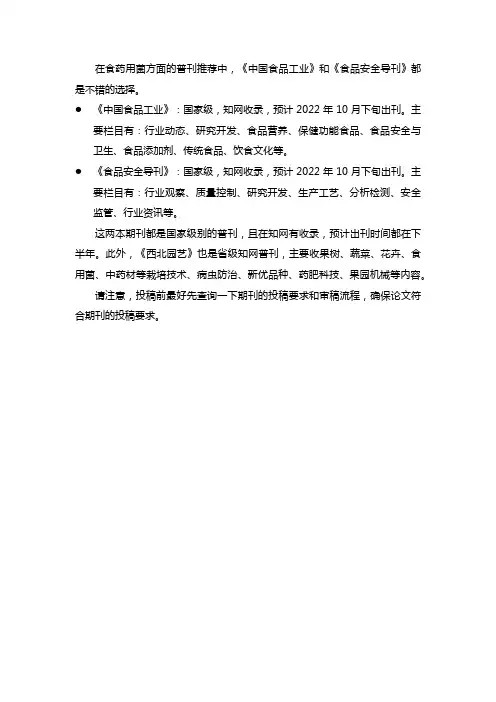 在食药用菌方面的普刊推荐中，《中国食品工业》和《食品安全导刊》都是不错的选择。

● 《中国食品工业》：国家级，知网收录，预计 2022 年 10 月下旬出刊。主要栏目有：行业动态、研究开发、食品营养、保健功能食品、食品安全与卫生、食品添加剂、传统食品、饮食文化等。

● 《食品安全导刊》：国家级，知网收录，预计 2022 年 10 月下旬出刊。主要栏目有：行业观察、质量控制、研究开发、生产工艺、分析检测、安全监管、行业资讯等。

这两本期刊都是国家级别的普刊，且在知网有收录，预计出刊时间都在下半年。此外，《西北园艺》也是省级知网普刊，主要收果树、蔬菜、花卉、食用菌、中药材等栽培技术、病虫防治、新优品种、药肥科技、果园机械等内容。

请注意，投稿前最好先查询一下期刊的投稿要求和审稿流程，确保论文符合期刊的投稿要求。